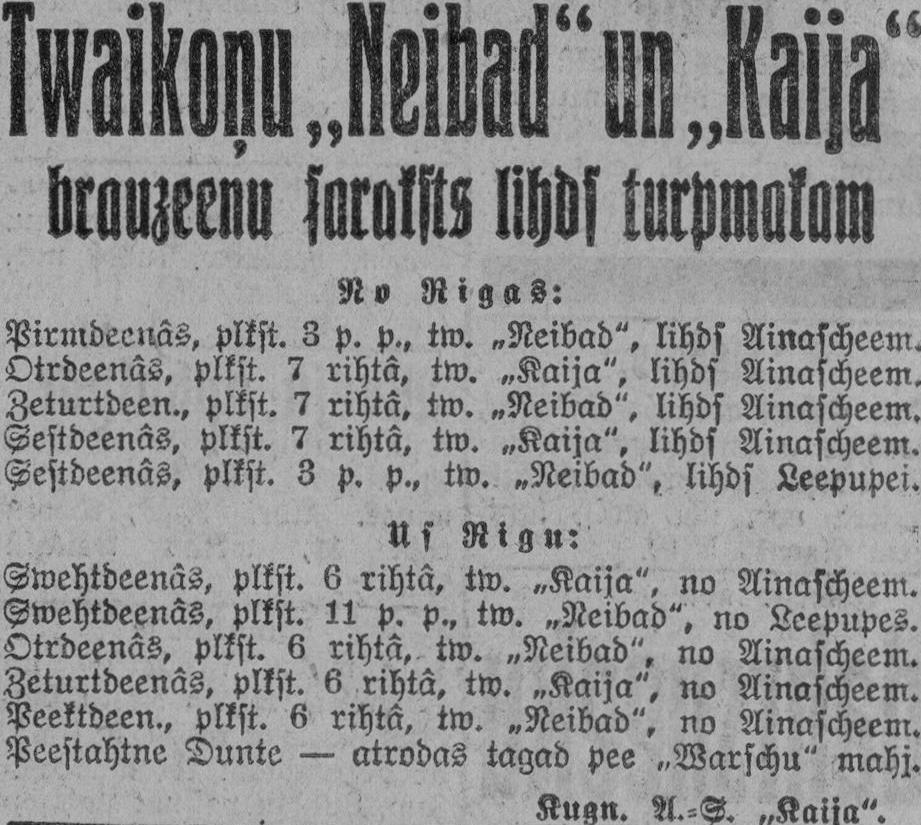 Twaikoņu „Neibad“ un „Kaija“
brauzeenu ſarakſts lihdſ turpmakam

No Rigas:

Pirmdeenâs, plkſt. 3 p. p., tw. „Neibad“, lihdſ Ainaſcheem.
Otrdeenâs, plkſt. 7 rihtâ, tw. „Kaija“, lihdſ Ainaſcheem.
Zeturtdeen., plkſt. 7 rihtâ, tw. „Neibad“, lihdſ Ainaſcheem.
Seſtdeenâs, plkſt. 7 rihtâ, tw. „Kaija“, lihdſ Ainaſcheem.
Seſtdeenâs, plkſt. 3 p. p., tw. „Neibad“, lihdſ Leepupei.

Uſ Rigu:

Swehtdeenâs, plkſt. 6 rihtâ, tw. „Kaija“, no Ainaſcheem.
Swehtdeenâs, plkſt. 11 p. p., tw. „Neibad“, no Leepupes.
Otrdeenâs, plkſt. 6 rihtâ, tw. „Neibad“, no Ainaſcheem.
Zeturtdeenâs, plkſt. 6 rihtâ, tw. „Kaija“, no Ainaſcheem.
Peektdeen., plkſt. 6 rihtâ, tw. „Neibad“, no Ainaſcheem.
Peeſtahtne Dunte — atrodas tagad pee „Warſchu“ mahj.

Kugn. A.-S. „Kaija“.